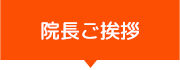 院長ご挨拶